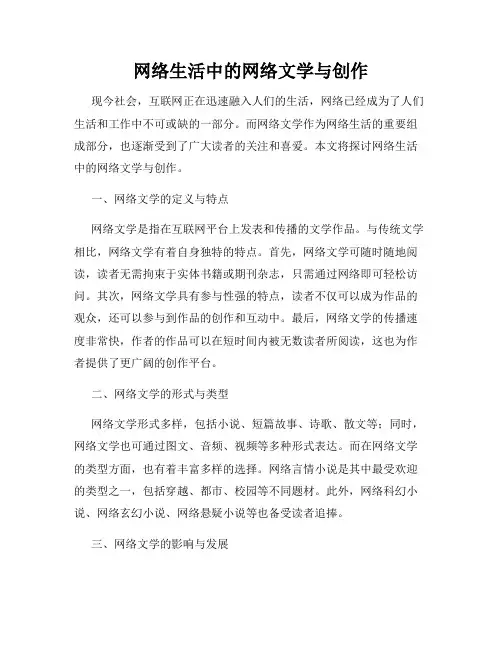 网络生活中的网络文学与创作

现今社会，互联网正在迅速融入人们的生活，网络已经成为了人们生活和工作中不可或缺的一部分。而网络文学作为网络生活的重要组成部分，也逐渐受到了广大读者的关注和喜爱。本文将探讨网络生活中的网络文学与创作。

一、网络文学的定义与特点

网络文学是指在互联网平台上发表和传播的文学作品。与传统文学相比，网络文学有着自身独特的特点。首先，网络文学可随时随地阅读，读者无需拘束于实体书籍或期刊杂志，只需通过网络即可轻松访问。其次，网络文学具有参与性强的特点，读者不仅可以成为作品的观众，还可以参与到作品的创作和互动中。最后，网络文学的传播速度非常快，作者的作品可以在短时间内被无数读者所阅读，这也为作者提供了更广阔的创作平台。

二、网络文学的形式与类型

网络文学形式多样，包括小说、短篇故事、诗歌、散文等；同时，网络文学也可通过图文、音频、视频等多种形式表达。而在网络文学的类型方面，也有着丰富多样的选择。网络言情小说是其中最受欢迎的类型之一，包括穿越、都市、校园等不同题材。此外，网络科幻小说、网络玄幻小说、网络悬疑小说等也备受读者追捧。

三、网络文学的影响与发展